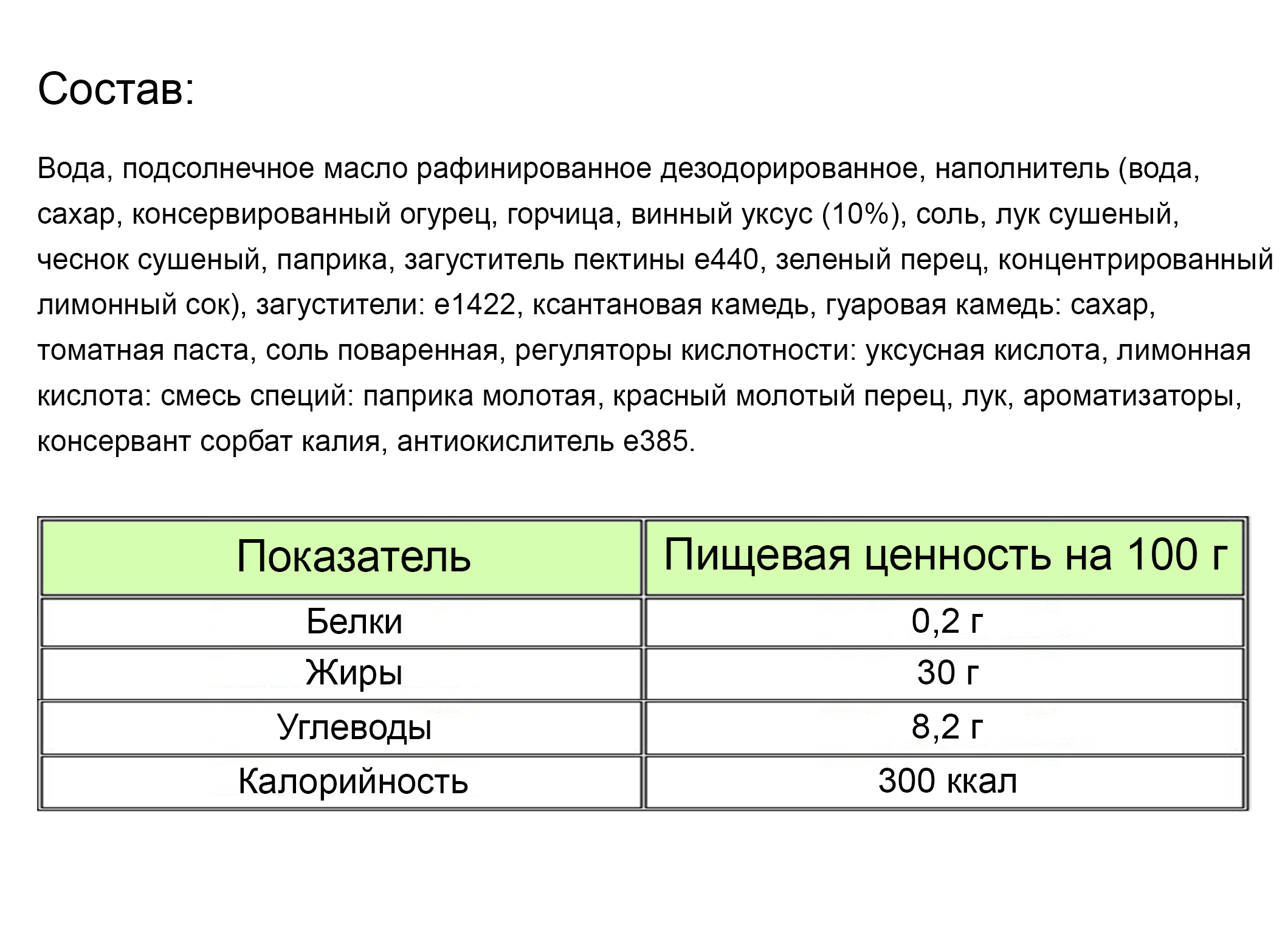 Состав:

Вода, подсолнечное масло рафинированное дезодорированное, наполнитель (вода, сахар, консервированный огурец, горчица, винный уксус (10%), соль, лук сушеный, чеснок сушеный, паприка, загуститель пектины е440, зеленый перец, концентрированный лимонный сок), загустители: е1422, ксантановая камедь, гуаровая камедь: сахар, томатная паста, соль поваренная, регуляторы кислотности: уксусная кислота, лимонная кислота: смесь специй: паприка молотая, красный молотый перец, лук, ароматизаторы, консервант сорбат калия, антиокислитель е385.

| Показатель | Пищевая ценность на 100 г |
|---|---|
| Белки | 0,2 г |
| Жиры | 30 г |
| Углеводы | 8,2 г |
| Калорийность | 300 ккал |